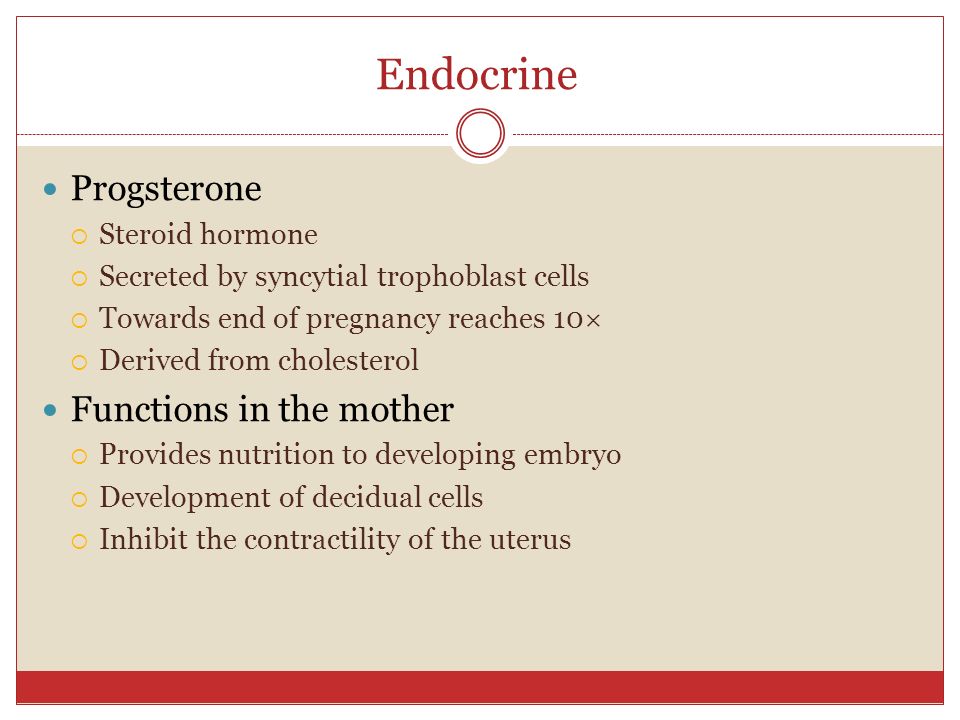 Endocrine

Progsterone
Steroid hormone
Secreted by syncytial trophoblast cells
Towards end of pregnancy reaches 10×
Derived from cholesterol

Functions in the mother
Provides nutrition to developing embryo
Development of decidual cells
Inhibit the contractility of the uterus